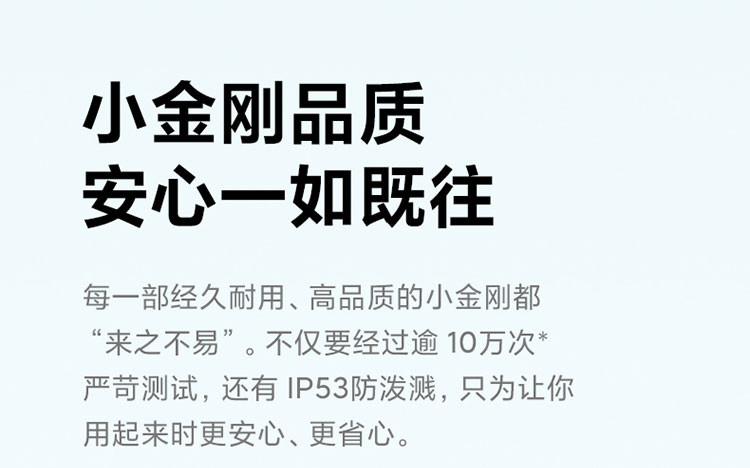 小金刚品质
安心一如既往

每一部经久耐用、高品质的小金刚都“来之不易”。不仅要经过逾 10万次*严苛测试，还有 IP53防泼溅，只为让你用起来时更安心、更省心。